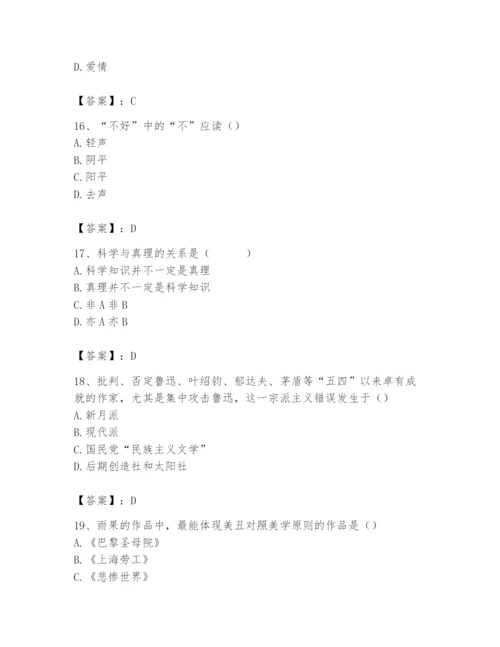 D. 爱情

【答案】：C

16、“不好”中的“不”应读（）
A. 轻声
B. 阴平
C. 阳平
D. 去声

【答案】：D

17、科学与真理的关系是（　　　）
A. 科学知识并不一定是真理
B. 真理并不一定是科学知识
C. 非 A 非 B
D. 亦 A 亦 B

【答案】：D

18、批判、否定鲁迅、叶绍钧、郁达夫、茅盾等“五四”以来卓有成就的作家，尤其是集中攻击鲁迅，这一宗派主义错误发生于（）
A. 新月派
B. 现代派
C. 国民党“民族主义文学”
D. 后期创造社和太阳社

【答案】：D

19、雨果的作品中，最能体现美丑对照美学原则的作品是（）
A. 《巴黎圣母院》
B. 《上海劳工》
C. 《悲惨世界》